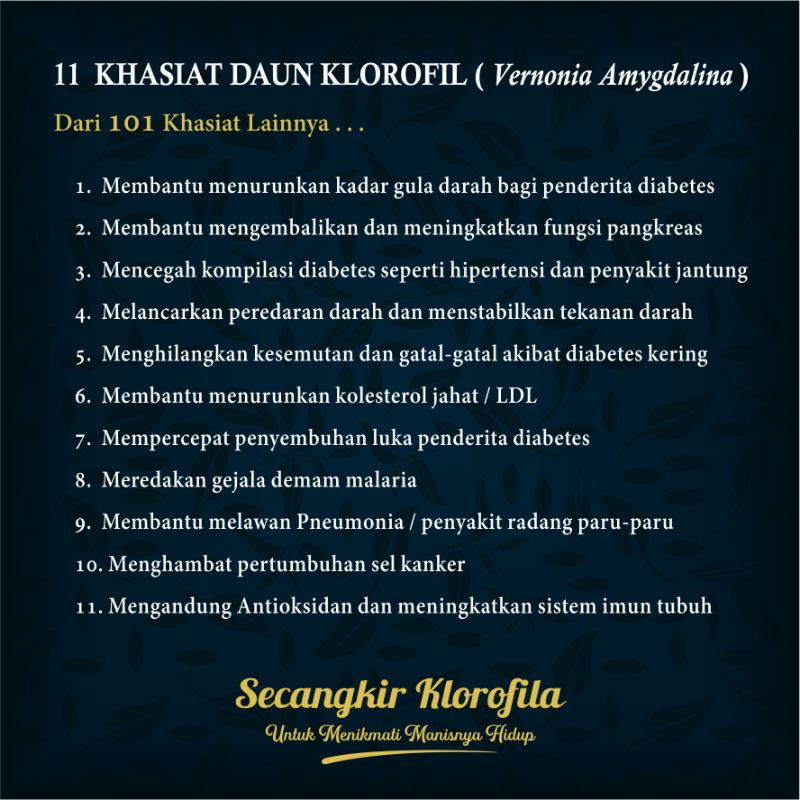 11 KHASIAT DAUN KLOROFIL ( Vernonia Amygdalina )

Dari 101 Khasiat Lainnya . . .

1. Membantu menurunkan kadar gula darah bagi penderita diabetes
2. Membantu mengembalikan dan meningkatkan fungsi pangkreas
3. Mencegah kompilasi diabetes seperti hipertensi dan penyakit jantung
4. Melancarkan peredaran darah dan menstabilkan tekanan darah
5. Menghilangkan kesemutan dan gatal-gatal akibat diabetes kering
6. Membantu menurunkan kolesterol jahat / LDL
7. Mempercepat penyembuhan luka penderita diabetes
8. Meredakan gejala demam malaria
9. Membantu melawan Pneumonia / penyakit radang paru-paru
10. Menghambat pertumbuhan sel kanker
11. Mengandung Antioksidan dan meningkatkan sistem imun tubuh

Secangkir Klorofila

Untuk Menikmati Manisnya Hidup